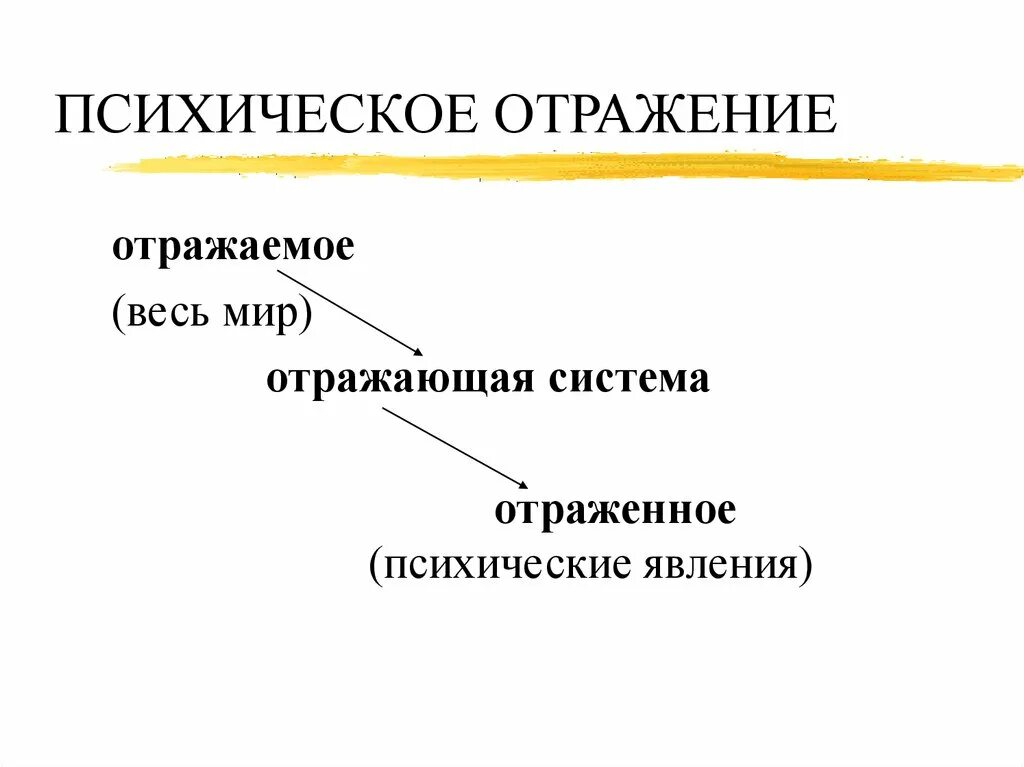 ПСИХИЧЕСКОЕ ОТРАЖЕНИЕ

отражаемое
(весь мир)

отражающая система

отраженное
(психические явления)